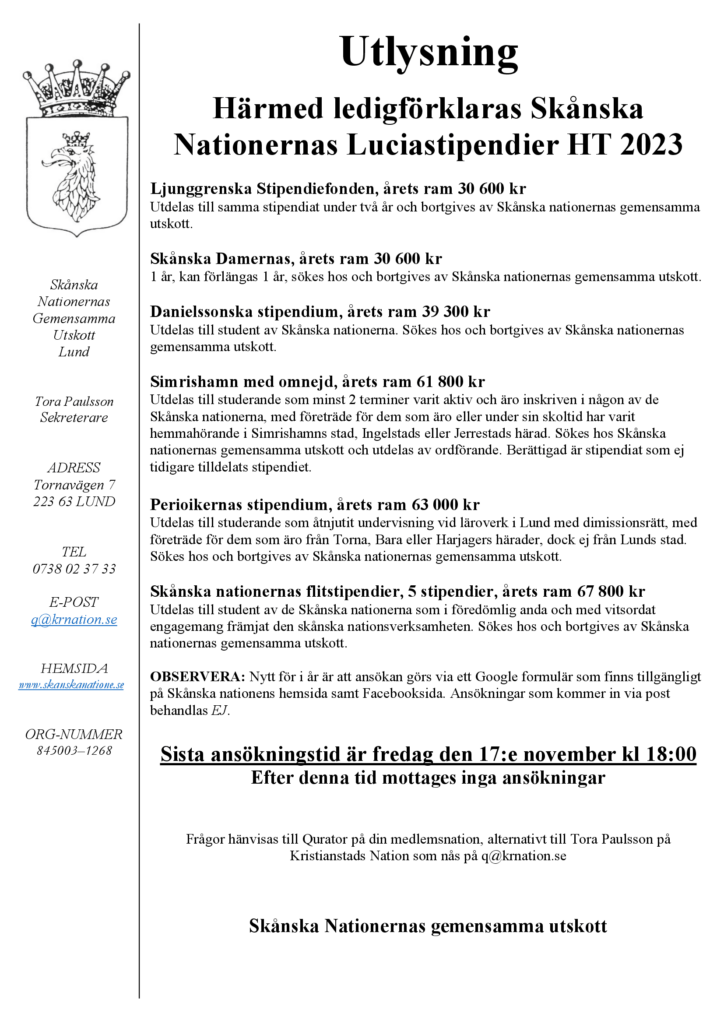 Skånska
Nationernas
Gemensamma
Utskott
Lund

Tora Paulsson
Sekreterare

ADRESS
Tornavägen 7
223 63 LUND

TEL
0738 02 37 33

E-POST
q@krnation.se

HEMSIDA
www.skanskanatione.se

ORG-NUMMER
845003–1268

Utlysning

Härmed ledigförklaras Skånska Nationernas Luciastipendier HT 2023

Ljunggrenska Stipendiefonden, årets ram 30 600 kr
Utdelas till samma stipendiat under två år och bortgives av Skånska nationernas gemensamma utskott.

Skånska Damernas, årets ram 30 600 kr
1 år, kan förlängas 1 år, sökes hos och bortgives av Skånska nationernas gemensamma utskott.

Danielssonska stipendium, årets ram 39 300 kr
Utdelas till student av Skånska nationerna. Sökes hos och bortgives av Skånska nationernas gemensamma utskott.

Simrishamn med omnejd, årets ram 61 800 kr
Utdelas till studerande som minst 2 terminer varit aktiv och äro inskriven i någon av de Skånska nationerna, med företräde för dem som äro eller under sin skoltid har varit hemmahörande i Simrishamns stad, Ingelstads eller Jerrestads härad. Sökes hos Skånska nationernas gemensamma utskott och utdelas av ordförande. Berättigad är stipendiat som ej tidigare tilldelats stipendiet.

Perioikernas stipendium, årets ram 63 000 kr
Utdelas till studerande som åtnjutit undervisning vid läroverk i Lund med dimissionsrätt, med företräde för dem som äro från Torna, Bara eller Harjagers härader, dock ej från Lunds stad. Sökes hos och bortgives av Skånska nationernas gemensamma utskott.

Skånska nationernas flitstipendier, 5 stipendier, årets ram 67 800 kr
Utdelas till student av de Skånska nationerna som i föredömlig anda och med vitsordat engagemang främjat den skånska nationsverksamheten. Sökes hos och bortgives av Skånska nationernas gemensamma utskott.

OBSERVERA: Nytt för i år är att ansökan görs via ett Google formulär som finns tillgängligt på Skånska nationens hemsida samt Facebooksida. Ansökningar som kommer in via post behandlas EJ.

Sista ansökningstid är fredag den 17:e november kl 18:00
Efter denna tid mottages inga ansökningar

Frågor hänvisas till Qurator på din medlemsnation, alternativt till Tora Paulsson på Kristianstads Nation som nås på q@krnation.se

Skånska Nationernas gemensamma utskott